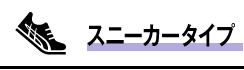 スニーカータイプ